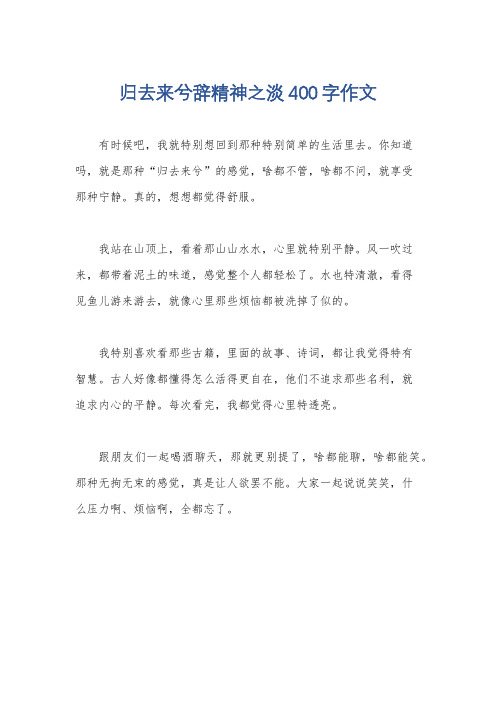 归去来兮辞精神之淡400字作文

有时候吧，我就特别想回到那种特别简单的生活里去。你知道吗，就是那种“归去来兮”的感觉，啥都不管，啥都不问，就享受那种宁静。真的，想想都觉得舒服。

我站在山顶上，看着那山山水水，心里就特别平静。风一吹过来，都带着泥土的味道，感觉整个人都轻松了。水也特清澈，看得见鱼儿游来游去，就像心里那些烦恼都被洗掉了似的。

我特别喜欢看那些古籍，里面的故事、诗词，都让我觉得特有智慧。古人好像都懂得怎么活得更自在，他们不追求那些名利，就追求内心的平静。每次看完，我都觉得心里特透亮。

跟朋友们一起喝酒聊天，那就更别提了，啥都能聊，啥都能笑。那种无拘无束的感觉，真是让人欲罢不能。大家一起说说笑笑，什么压力啊、烦恼啊，全都忘了。